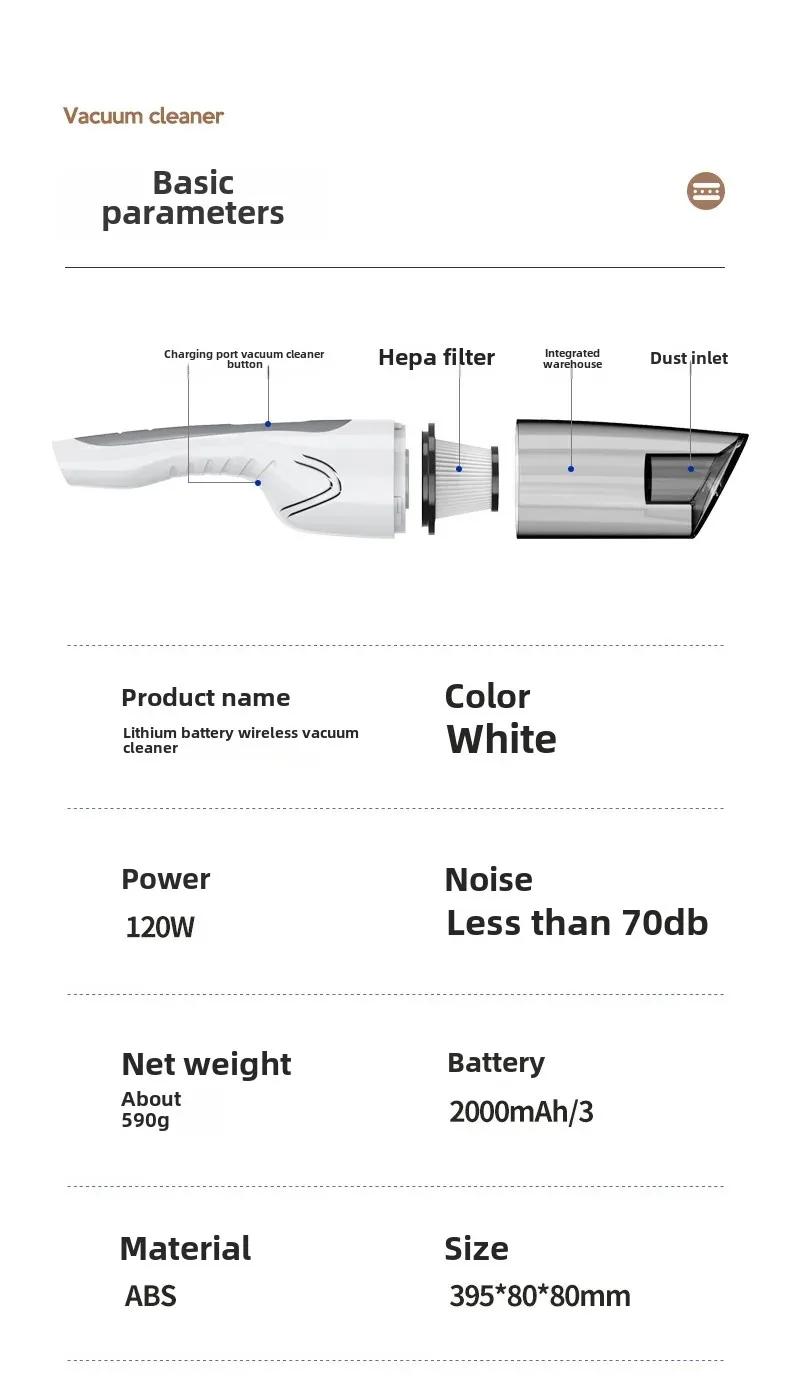 Vacuum cleaner

Basic parameters

Charging port vacuum cleaner button

Hepa filter

Integrated warehouse

Dust inlet

Product name

Lithium battery wireless vacuum cleaner

Color

White

Power

120W

Noise

Less than 70db

Net weight

About 590g

Battery

2000mAh/3

Material

ABS

Size

395*80*80mm